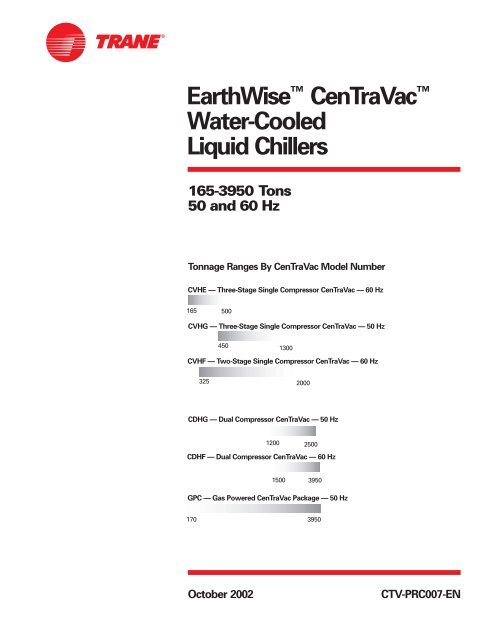 TRANE®

EarthWise™ CenTraVac™ Water-Cooled Liquid Chillers

165-3950 Tons
50 and 60 Hz

Tonnage Ranges By CenTraVac Model Number

CVHE — Three-Stage Single Compressor CenTraVac — 60 Hz
165 500

CVHG — Three-Stage Single Compressor CenTraVac — 50 Hz
450 1300

CVHF — Two-Stage Single Compressor CenTraVac — 60 Hz
325 2000

CDHG — Dual Compressor CenTraVac — 50 Hz
1200 2500

CDHF — Dual Compressor CenTraVac — 60 Hz
1500 3950

GPC — Gas Powered CenTraVac Package — 50 Hz
170 3950

October 2002 CTV-PRC007-EN